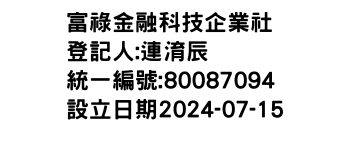 富祿金融科技企業社
登記人:連淯辰
統一編號:80087094
設立日期2024-07-15